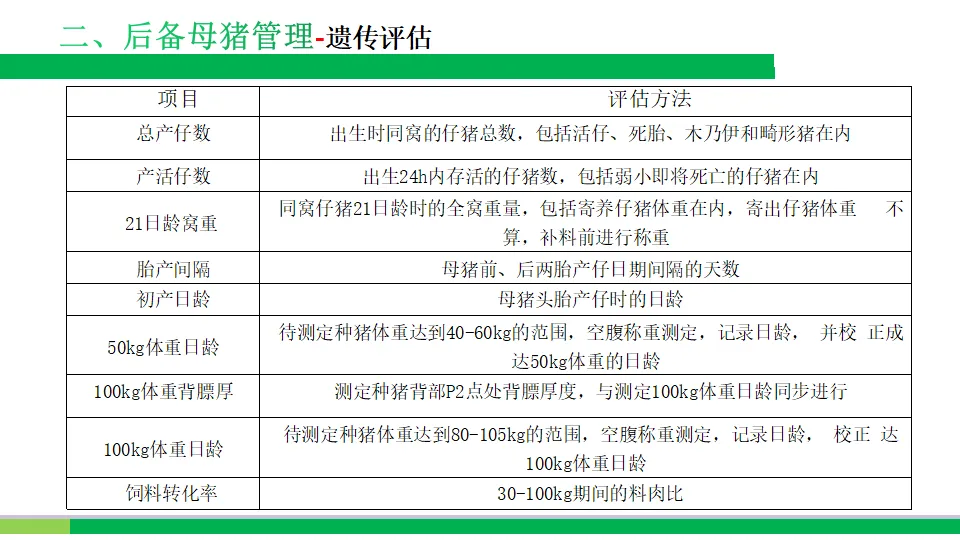 二、后备母猪管理-遗传评估

| 项目 | 评估方法 |
|---|---|
| 总产仔数 | 出生时同窝的仔猪总数，包括活仔、死胎、木乃伊和畸形猪在内 |
| 产活仔数 | 出生24h内存活的仔猪数，包括弱小即将死亡的仔猪在内 |
| 21日龄窝重 | 同窝仔猪21日龄时的全窝重量，包括寄养仔猪体重在内，寄出仔猪体重 不算，补料前进行称重 |
| 胎产间隔 | 母猪前、后两胎产仔日期间隔的天数 |
| 初产日龄 | 母猪头胎产仔时的日龄 |
| 50kg体重日龄 | 待测定种猪体重达到40-60kg的范围，空腹称重测定，记录日龄， 并校 正成达50kg体重的日龄 |
| 100kg体重背膘厚 | 测定种猪背部P2点处背膘厚度，与测定100kg体重日龄同步进行 |
| 100kg体重日龄 | 待测定种猪体重达到80-105kg的范围，空腹称重测定，记录日龄， 校正 达100kg体重日龄 |
| 饲料转化率 | 30-100kg期间的料肉比 |